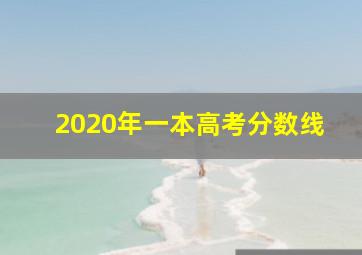 2020年一本高考分数线